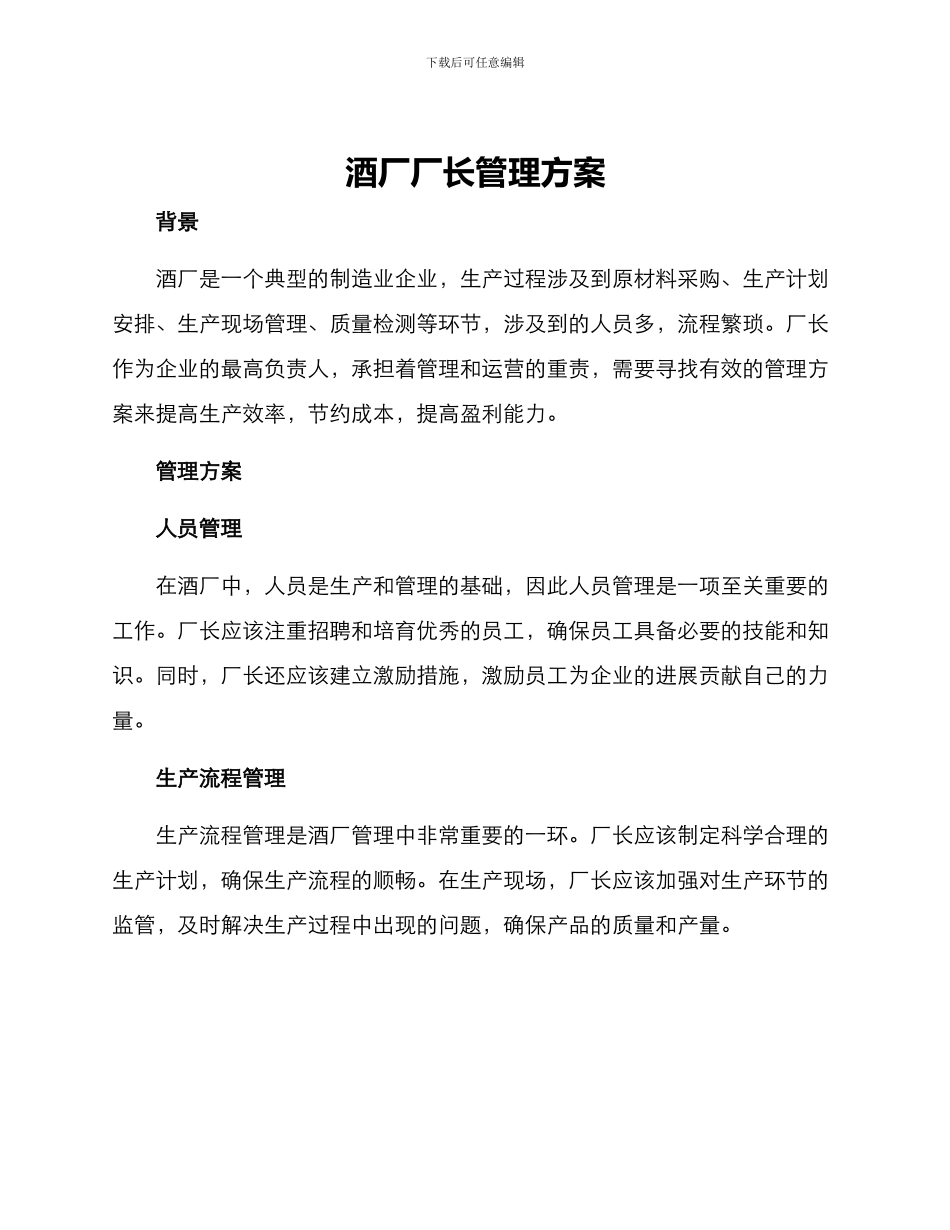 下载后可任意编辑

酒厂厂长管理方案

背景

酒厂是一个典型的制造业企业，生产过程涉及到原材料采购、生产计划安排、生产现场管理、质量检测等环节，涉及到的人员多，流程繁琐。厂长作为企业的最高负责人，承担着管理和运营的重责，需要寻找有效的管理方案来提高生产效率，节约成本，提高盈利能力。

管理方案

人员管理

在酒厂中，人员是生产和管理的基础，因此人员管理是一项至关重要的工作。厂长应该注重招聘和培育优秀的员工，确保员工具备必要的技能和知识。同时，厂长还应该建立激励措施，激励员工为企业的进展贡献自己的力量。

生产流程管理

生产流程管理是酒厂管理中非常重要的一环。厂长应该制定科学合理的生产计划，确保生产流程的顺畅。在生产现场，厂长应该加强对生产环节的监管，及时解决生产过程中出现的问题，确保产品的质量和产量。